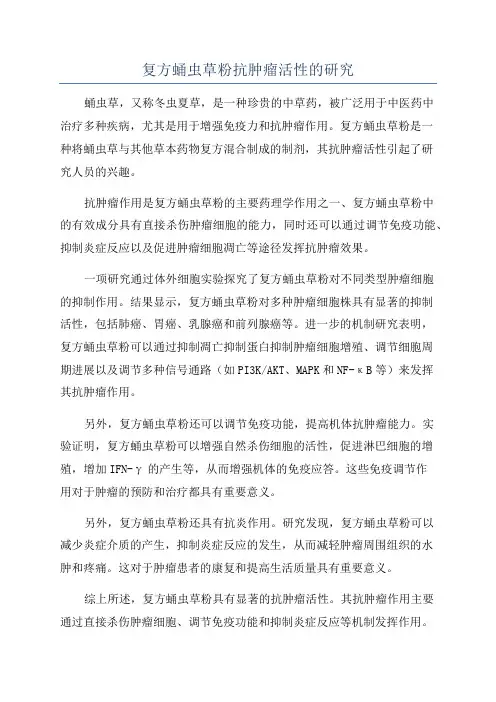 复方蛹虫草粉抗肿瘤活性的研究

蛹虫草，又称冬虫夏草，是一种珍贵的中草药，被广泛用于中医药中治疗多种疾病，尤其是用于增强免疫力和抗肿瘤作用。复方蛹虫草粉是一种将蛹虫草与其他草本药物复方混合制成的制剂，其抗肿瘤活性引起了研究人员的兴趣。

抗肿瘤作用是复方蛹虫草粉的主要药理学作用之一、复方蛹虫草粉中的有效成分具有直接杀伤肿瘤细胞的能力，同时还可以通过调节免疫功能、抑制炎症反应以及促进肿瘤细胞凋亡等途径发挥抗肿瘤效果。

一项研究通过体外细胞实验探究了复方蛹虫草粉对不同类型肿瘤细胞的抑制作用。结果显示，复方蛹虫草粉对多种肿瘤细胞株具有显著的抑制活性，包括肺癌、胃癌、乳腺癌和前列腺癌等。进一步的机制研究表明，复方蛹虫草粉可以通过抑制凋亡抑制蛋白抑制肿瘤细胞增殖、调节细胞周期进展以及调节多种信号通路（如PI3K/AKT、MAPK和NF-κB等）来发挥其抗肿瘤作用。

另外，复方蛹虫草粉还可以调节免疫功能，提高机体抗肿瘤能力。实验证明，复方蛹虫草粉可以增强自然杀伤细胞的活性，促进淋巴细胞的增殖，增加IFN-γ的产生等，从而增强机体的免疫应答。这些免疫调节作用对于肿瘤的预防和治疗都具有重要意义。

另外，复方蛹虫草粉还具有抗炎作用。研究发现，复方蛹虫草粉可以减少炎症介质的产生，抑制炎症反应的发生，从而减轻肿瘤周围组织的水肿和疼痛。这对于肿瘤患者的康复和提高生活质量具有重要意义。

综上所述，复方蛹虫草粉具有显著的抗肿瘤活性。其抗肿瘤作用主要通过直接杀伤肿瘤细胞、调节免疫功能和抑制炎症反应等机制发挥作用。